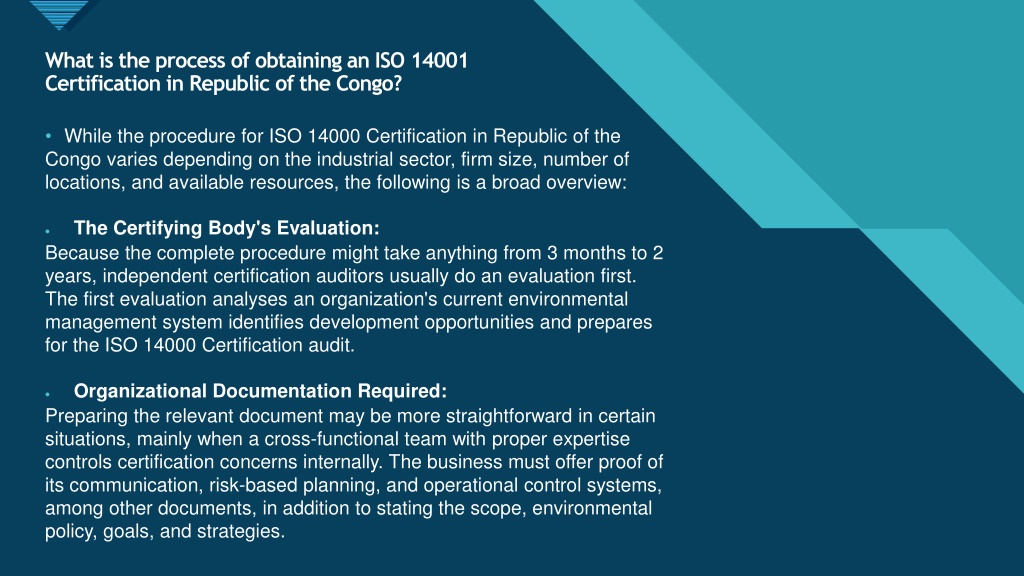 What is the process of obtaining an ISO 14001 Certification in Republic of the Congo?

• While the procedure for ISO 14000 Certification in Republic of the Congo varies depending on the industrial sector, firm size, number of locations, and available resources, the following is a broad overview:

• The Certifying Body's Evaluation:
Because the complete procedure might take anything from 3 months to 2 years, independent certification auditors usually do an evaluation first. The first evaluation analyses an organization's current environmental management system identifies development opportunities and prepares for the ISO 14000 Certification audit.

• Organizational Documentation Required:
Preparing the relevant document may be more straightforward in certain situations, mainly when a cross-functional team with proper expertise controls certification concerns internally. The business must offer proof of its communication, risk-based planning, and operational control systems, among other documents, in addition to stating the scope, environmental policy, goals, and strategies.